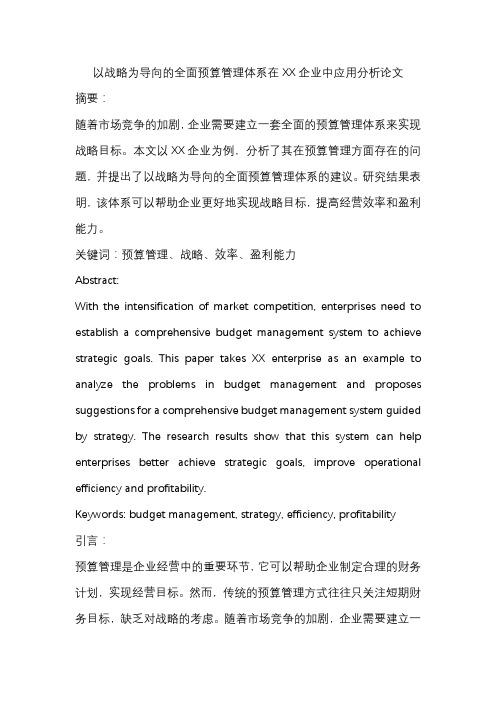 以战略为导向的全面预算管理体系在XX企业中应用分析论文

摘要：

随着市场竞争的加剧，企业需要建立一套全面的预算管理体系来实现战略目标。本文以XX企业为例，分析了其在预算管理方面存在的问题，并提出了以战略为导向的全面预算管理体系的建议。研究结果表明，该体系可以帮助企业更好地实现战略目标，提高经营效率和盈利能力。

关键词：预算管理、战略、效率、盈利能力

Abstract:

With the intensification of market competition, enterprises need to establish a comprehensive budget management system to achieve strategic goals. This paper takes XX enterprise as an example to analyze the problems in budget management and proposes suggestions for a comprehensive budget management system guided by strategy. The research results show that this system can help enterprises better achieve strategic goals, improve operational efficiency and profitability.

Keywords: budget management, strategy, efficiency, profitability

引言：

预算管理是企业经营中的重要环节，它可以帮助企业制定合理的财务计划，实现经营目标。然而，传统的预算管理方式往往只关注短期财务目标，缺乏对战略的考虑。随着市场竞争的加剧，企业需要建立一